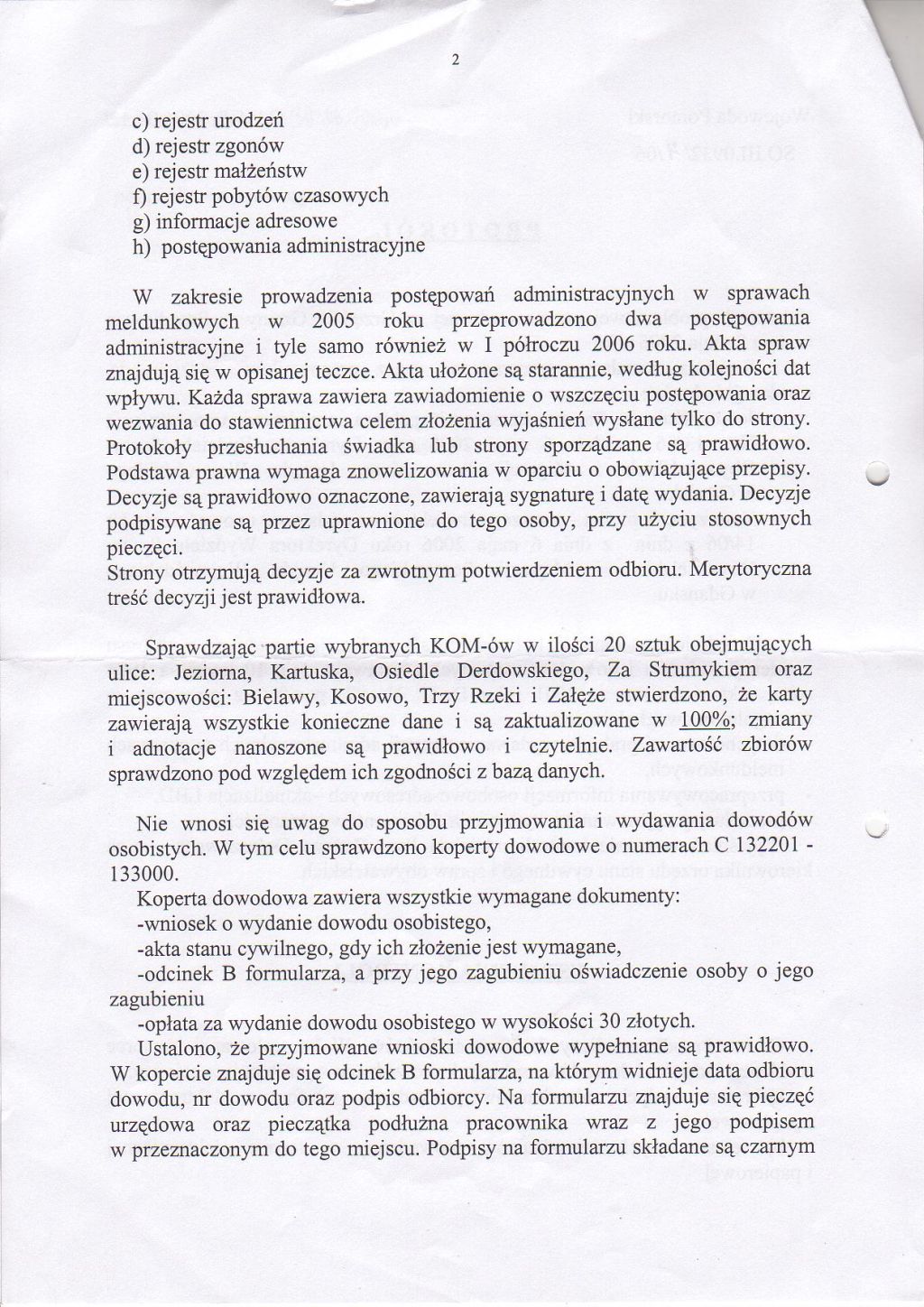 2

c) rejestr urodzeń
d) rejestr zgonów
e) rejestr małżeństw
f) rejestr pobytów czasowych
g) informacje adresowe
h) postępowania administracyjne

W zakresie prowadzenia postępowań administracyjnych w sprawach meldunkowych w 2005 roku przeprowadzono dwa postępowania administracyjne i tyle samo również w I półroczu 2006 roku. Akta spraw znajdują się w opisanej teczce. Akta ułożone są starannie, według kolejności dat wpływu. Każda sprawa zawiera zawiadomienie o wszczęciu postępowania oraz wezwania do stawiennictwa celem złożenia wyjaśnień wysłane tylko do strony. Protokoły przesłuchania świadka lub strony sporządzane są prawidłowo. Podstawa prawna wymaga znowelizowania w oparciu o obowiązujące przepisy. Decyzje są prawidłowo oznaczone, zawierają sygnaturę i datę wydania. Decyzje podpisywane są przez uprawnione do tego osoby, przy użyciu stosownych pieczęci.
Strony otrzymują decyzje za zwrotnym potwierdzeniem odbioru. Merytoryczna treść decyzji jest prawidłowa.

Sprawdzając partie wybranych KOM-ów w ilości 20 sztuk obejmujących ulice: Jeziorna, Kartuska, Osiedle Derdowskiego, Za Strumykiem oraz miejscowości: Bielawy, Kosowo, Trzy Rzeki i Załęże stwierdzono, że karty zawierają wszystkie konieczne dane i są zaktualizowane w 100%; zmiany i adnotacje nanoszone są prawidłowo i czytelnie. Zawartość zbiorów sprawdzono pod względem ich zgodności z bazą danych.

Nie wnosi się uwag do sposobu przyjmowania i wydawania dowodów osobistych. W tym celu sprawdzono koperty dowodowe o numerach C 132201 - 133000.
Koperta dowodowa zawiera wszystkie wymagane dokumenty:
-wniosek o wydanie dowodu osobistego,
-akta stanu cywilnego, gdy ich złożenie jest wymagane,
-odcinek B formularza, a przy jego zagubieniu oświadczenie osoby o jego zagubieniu
-opłata za wydanie dowodu osobistego w wysokości 30 złotych.
Ustalono, że przyjmowane wnioski dowodowe wypełniane są prawidłowo. W kopercie znajduje się odcinek B formularza, na którym widnieje data odbioru dowodu, nr dowodu oraz podpis odbiorcy. Na formularzu znajduje się pieczęć urzędowa oraz pieczątka podłużna pracownika wraz z jego podpisem w przeznaczonym do tego miejscu. Podpisy na formularzu składane są czarnym